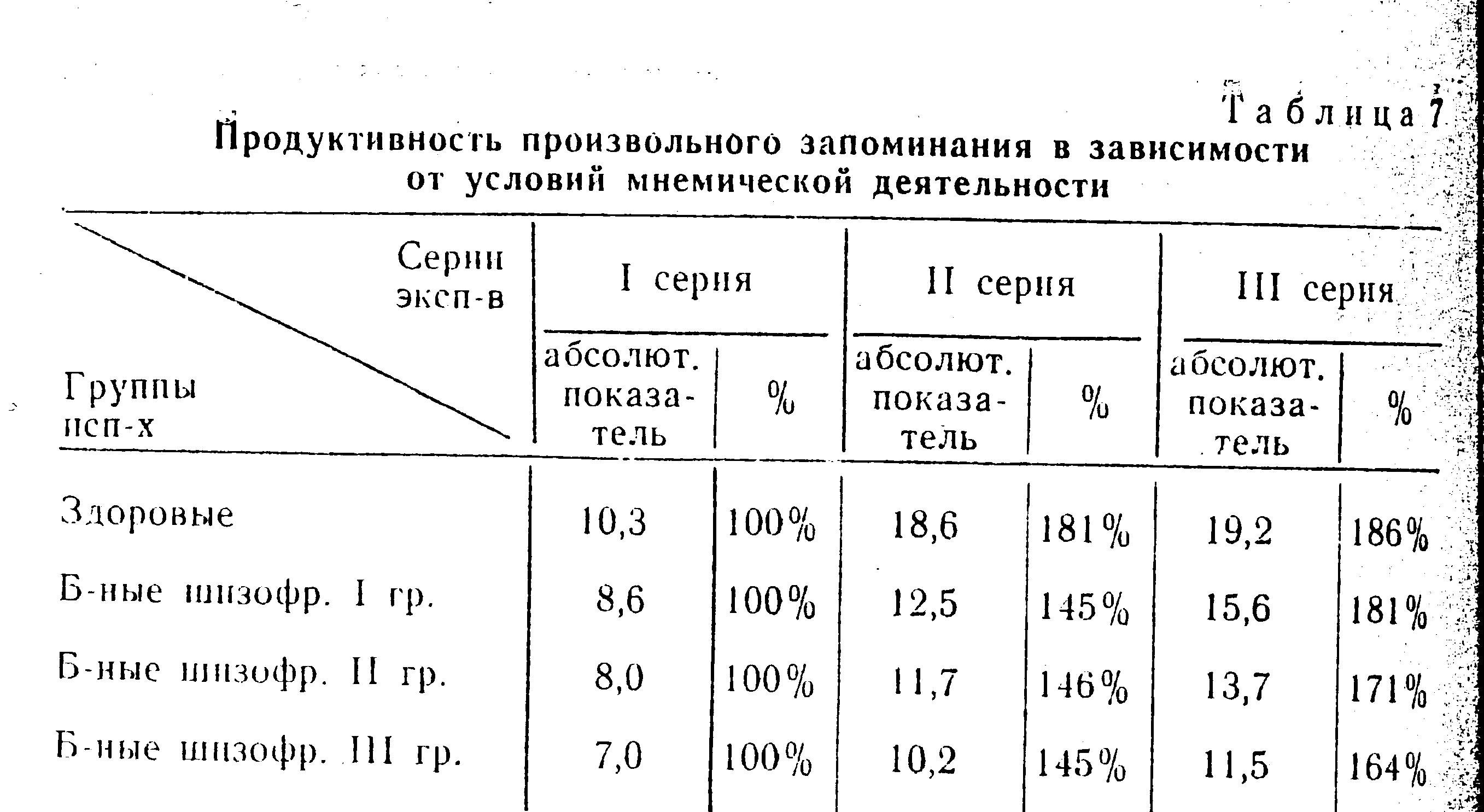 Таблица 7

Продуктивность произвольного запоминания в зависимости от условий мнемической деятельности

| Серии эксп-в / Группы исп-х | I серия абсолют. показатель | I серия % | II серия абсолют. показатель | II серия % | III серия абсолют. показатель | III серия % |
|---|---|---|---|---|---|---|
| Здоровые | 10,3 | 100% | 18,6 | 181% | 19,2 | 186% |
| Б-ные шизофр. I гр. | 8,6 | 100% | 12,5 | 145% | 15,6 | 181% |
| Б-ные шизофр. II гр. | 8,0 | 100% | 11,7 | 146% | 13,7 | 171% |
| Б-ные шизофр. III гр. | 7,0 | 100% | 10,2 | 145% | 11,5 | 164% |